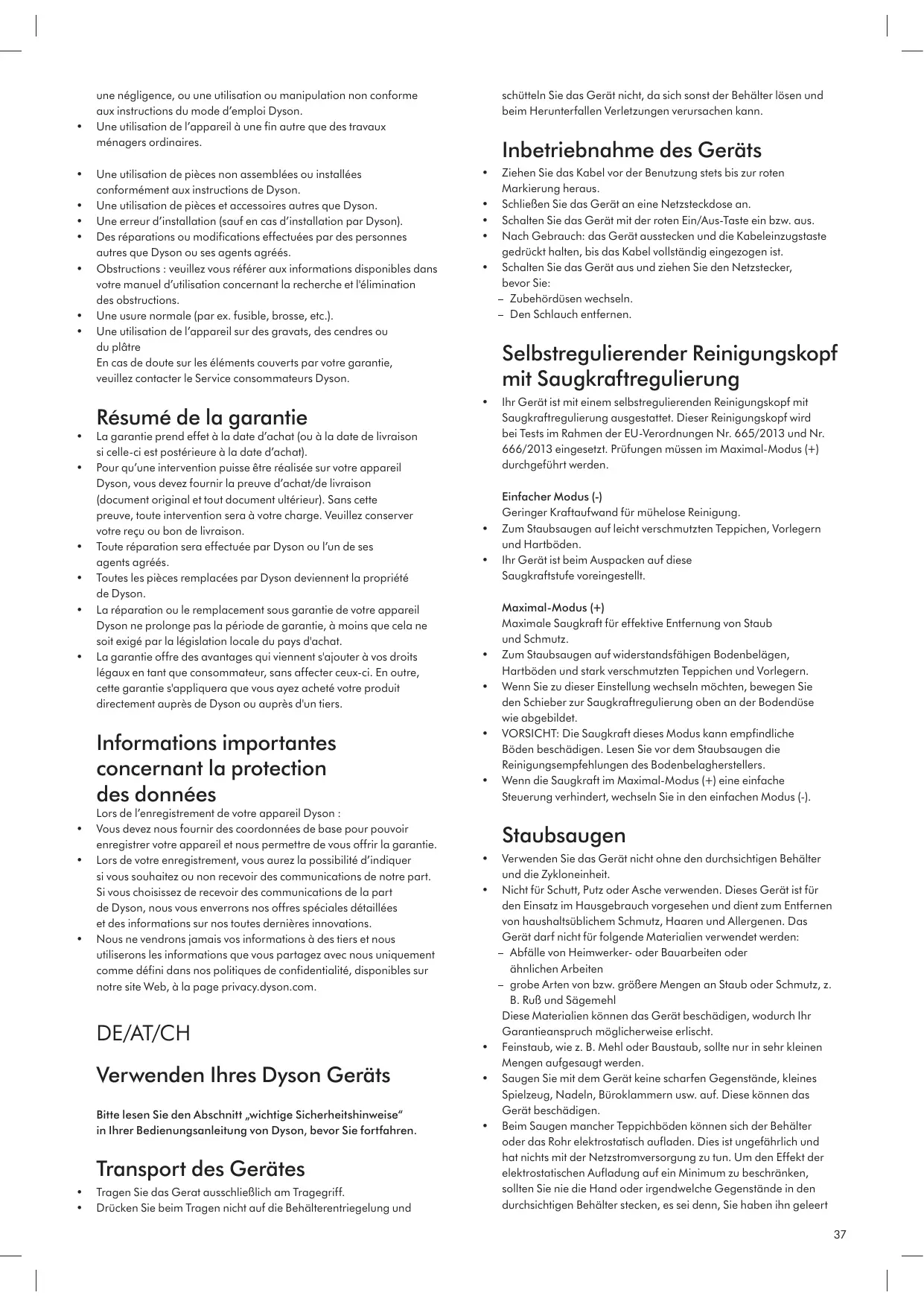 une négligence, ou une utilisation ou manipulation non conforme aux instructions du mode d'emploi Dyson.
• Une utilisation de l'appareil à une fin autre que des travaux ménagers ordinaires.

• Une utilisation de pièces non assemblées ou installées conformément aux instructions de Dyson.
• Une utilisation de pièces et accessoires autres que Dyson.
• Une erreur d'installation (sauf en cas d'installation par Dyson).
• Des réparations ou modifications effectuées par des personnes autres que Dyson ou ses agents agréés.
• Obstructions : veuillez vous référer aux informations disponibles dans votre manuel d'utilisation concernant la recherche et l'élimination des obstructions.
• Une usure normale (par ex. fusible, brosse, etc.).
• Une utilisation de l'appareil sur des gravats, des cendres ou du plâtre
En cas de doute sur les éléments couverts par votre garantie, veuillez contacter le Service consommateurs Dyson.

Résumé de la garantie
• La garantie prend effet à la date d'achat (ou à la date de livraison si celle-ci est postérieure à la date d'achat).
• Pour qu'une intervention puisse être réalisée sur votre appareil Dyson, vous devez fournir la preuve d'achat/de livraison (document original et tout document ultérieur). Sans cette preuve, toute intervention sera à votre charge. Veuillez conserver votre reçu ou bon de livraison.
• Toute réparation sera effectuée par Dyson ou l'un de ses agents agréés.
• Toutes les pièces remplacées par Dyson deviennent la propriété de Dyson.
• La réparation ou le remplacement sous garantie de votre appareil Dyson ne prolonge pas la période de garantie, à moins que cela ne soit exigé par la législation locale du pays d'achat.
• La garantie offre des avantages qui viennent s'ajouter à vos droits légaux en tant que consommateur, sans affecter ceux-ci. En outre, cette garantie s'appliquera que vous ayez acheté votre produit directement auprès de Dyson ou auprès d'un tiers.

Informations importantes concernant la protection des données
Lors de l'enregistrement de votre appareil Dyson :
• Vous devez nous fournir des coordonnées de base pour pouvoir enregistrer votre appareil et nous permettre de vous offrir la garantie.
• Lors de votre enregistrement, vous aurez la possibilité d'indiquer si vous souhaitez ou non recevoir des communications de notre part. Si vous choisissez de recevoir des communications de la part de Dyson, nous vous enverrons nos offres spéciales détaillées et des informations sur nos toutes dernières innovations.
• Nous ne vendrons jamais vos informations à des tiers et nous utiliserons les informations que vous partagez avec nous uniquement comme défini dans nos politiques de confidentialité, disponibles sur notre site Web, à la page privacy.dyson.com.

DE/AT/CH

Verwenden Ihres Dyson Geräts

Bitte lesen Sie den Abschnitt „wichtige Sicherheitshinweise“ in Ihrer Bedienungsanleitung von Dyson, bevor Sie fortfahren.

Transport des Gerätes
• Tragen Sie das Gerat ausschließlich am Tragegriff.
• Drücken Sie beim Tragen nicht auf die Behälterentriegelung und schütteln Sie das Gerät nicht, da sich sonst der Behälter lösen und beim Herunterfallen Verletzungen verursachen kann.

Inbetriebnahme des Geräts
• Ziehen Sie das Kabel vor der Benutzung stets bis zur roten Markierung heraus.
• Schließen Sie das Gerät an eine Netzsteckdose an.
• Schalten Sie das Gerät mit der roten Ein/Aus-Taste ein bzw. aus.
• Nach Gebrauch: das Gerät ausstecken und die Kabeleinzugstaste gedrückt halten, bis das Kabel vollständig eingezogen ist.
• Schalten Sie das Gerät aus und ziehen Sie den Netzstecker, bevor Sie:
– Zubehördüsen wechseln.
– Den Schlauch entfernen.

Selbstregulierender Reinigungskopf mit Saugkraftregulierung
• Ihr Gerät ist mit einem selbstregulierenden Reinigungskopf mit Saugkraftregulierung ausgestattet. Dieser Reinigungskopf wird bei Tests im Rahmen der EU-Verordnungen Nr. 665/2013 und Nr. 666/2013 eingesetzt. Prüfungen müssen im Maximal-Modus (+) durchgeführt werden.

Einfacher Modus (-)
Geringer Kraftaufwand für mühelose Reinigung.
• Zum Staubsaugen auf leicht verschmutzten Teppichen, Vorlegern und Hartböden.
• Ihr Gerät ist beim Auspacken auf diese Saugkraftstufe voreingestellt.

Maximal-Modus (+)
Maximale Saugkraft für effektive Entfernung von Staub und Schmutz.
• Zum Staubsaugen auf widerstandsfähigen Bodenbelägen, Hartböden und stark verschmutzten Teppichen und Vorlegern.
• Wenn Sie zu dieser Einstellung wechseln möchten, bewegen Sie den Schieber zur Saugkraftregulierung oben an der Bodendüse wie abgebildet.
• VORSICHT: Die Saugkraft dieses Modus kann empfindliche Böden beschädigen. Lesen Sie vor dem Staubsaugen die Reinigungsempfehlungen des Bodenbelagherstellers.
• Wenn die Saugkraft im Maximal-Modus (+) eine einfache Steuerung verhindert, wechseln Sie in den einfachen Modus (-).

Staubsaugen
• Verwenden Sie das Gerät nicht ohne den durchsichtigen Behälter und die Zykloneinheit.
• Nicht für Schutt, Putz oder Asche verwenden. Dieses Gerät ist für den Einsatz im Hausgebrauch vorgesehen und dient zum Entfernen von haushaltsüblichem Schmutz, Haaren und Allergenen. Das Gerät darf nicht für folgende Materialien verwendet werden:
– Abfälle von Heimwerker- oder Bauarbeiten oder ähnlichen Arbeiten
– grobe Arten von bzw. größere Mengen an Staub oder Schmutz, z. B. Ruß und Sägemehl
Diese Materialien können das Gerät beschädigen, wodurch Ihr Garantieanspruch möglicherweise erlischt.
• Feinstaub, wie z. B. Mehl oder Baustaub, sollte nur in sehr kleinen Mengen aufgesaugt werden.
• Saugen Sie mit dem Gerät keine scharfen Gegenstände, kleines Spielzeug, Nadeln, Büroklammern usw. auf. Diese können das Gerät beschädigen.
• Beim Saugen mancher Teppichböden können sich der Behälter oder das Rohr elektrostatisch aufladen. Dies ist ungefährlich und hat nichts mit der Netzstromversorgung zu tun. Um den Effekt der elektrostatischen Aufladung auf ein Minimum zu beschränken, sollten Sie nie die Hand oder irgendwelche Gegenstände in den durchsichtigen Behälter stecken, es sei denn, Sie haben ihn geleert

37